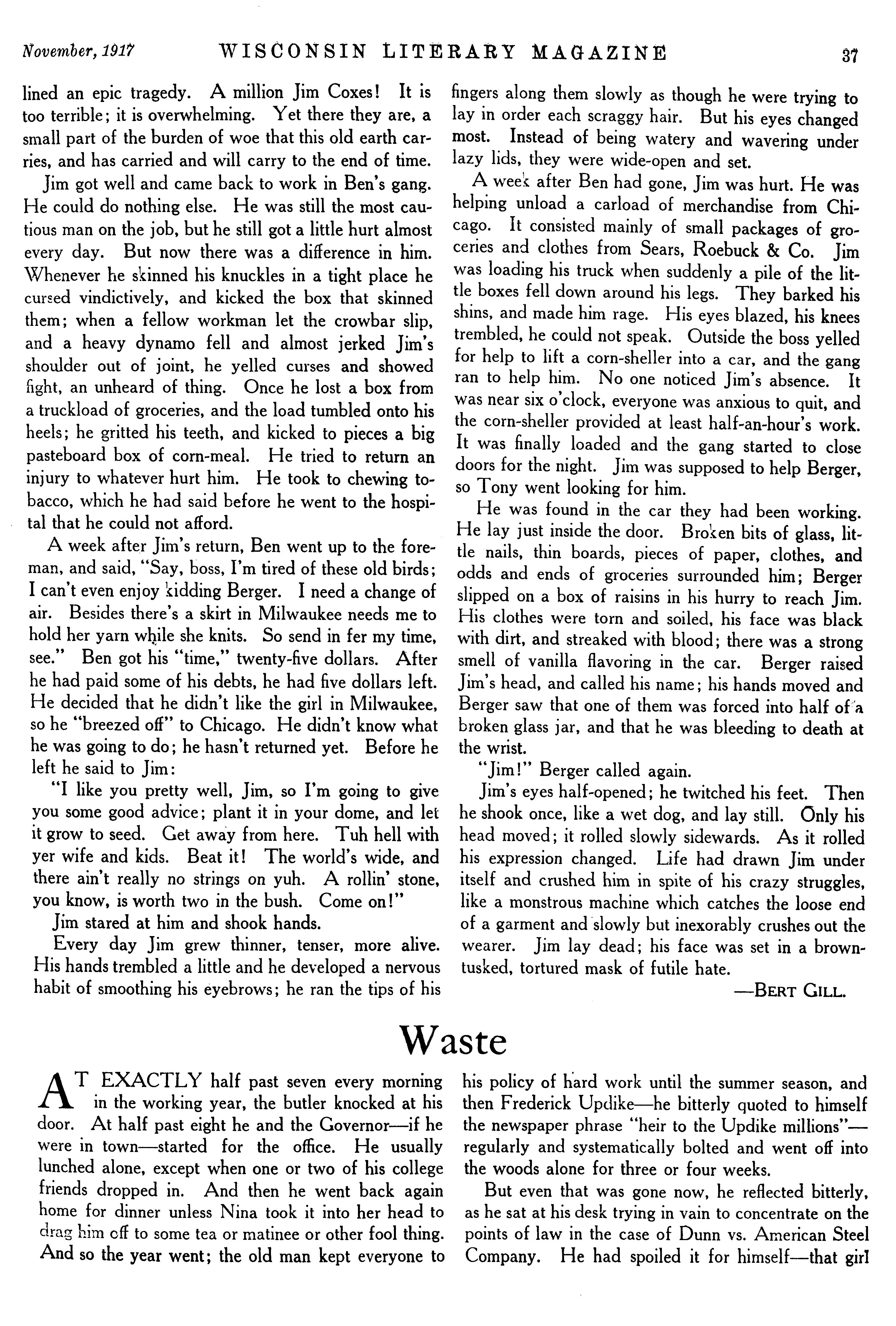 November, 1917 WISCONSIN LITERARY MAGAZINE 37

lined an epic tragedy. A million Jim Coxes! It is too terrible; it is overwhelming. Yet there they are, a small part of the burden of woe that this old earth carries, and has carried and will carry to the end of time.

Jim got well and came back to work in Ben's gang. He could do nothing else. He was still the most cautious man on the job, but he still got a little hurt almost every day. But now there was a difference in him. Whenever he skinned his knuckles in a tight place he cursed vindictively, and kicked the box that skinned them; when a fellow workman let the crowbar slip, and a heavy dynamo fell and almost jerked Jim's shoulder out of joint, he yelled curses and showed fight, an unheard of thing. Once he lost a box from a truckload of groceries, and the load tumbled onto his heels; he gritted his teeth, and kicked to pieces a big pasteboard box of corn-meal. He tried to return an injury to whatever hurt him. He took to chewing tobacco, which he had said before he went to the hospital that he could not afford.

A week after Jim's return, Ben went up to the foreman, and said, "Say, boss, I'm tired of these old birds; I can't even enjoy kidding Berger. I need a change of air. Besides there's a skirt in Milwaukee needs me to hold her yarn while she knits. So send in fer my time, see." Ben got his "time," twenty-five dollars. After he had paid some of his debts, he had five dollars left. He decided that he didn't like the girl in Milwaukee, so he "breezed off" to Chicago. He didn't know what he was going to do; he hasn't returned yet. Before he left he said to Jim:

"I like you pretty well, Jim, so I'm going to give you some good advice; plant it in your dome, and let it grow to seed. Get away from here. Tuh hell with yer wife and kids. Beat it! The world's wide, and there ain't really no strings on yuh. A rollin' stone, you know, is worth two in the bush. Come on!"

Jim stared at him and shook hands.

Every day Jim grew thinner, tenser, more alive. His hands trembled a little and he developed a nervous habit of smoothing his eyebrows; he ran the tips of his fingers along them slowly as though he were trying to lay in order each scraggy hair. But his eyes changed most. Instead of being watery and wavering under lazy lids, they were wide-open and set.

A week after Ben had gone, Jim was hurt. He was helping unload a carload of merchandise from Chicago. It consisted mainly of small packages of groceries and clothes from Sears, Roebuck & Co. Jim was loading his truck when suddenly a pile of the little boxes fell down around his legs. They barked his shins, and made him rage. His eyes blazed, his knees trembled, he could not speak. Outside the boss yelled for help to lift a corn-sheller into a car, and the gang ran to help him. No one noticed Jim's absence. It was near six o'clock, everyone was anxious to quit, and the corn-sheller provided at least half-an-hour's work. It was finally loaded and the gang started to close doors for the night. Jim was supposed to help Berger, so Tony went looking for him.

He was found in the car they had been working. He lay just inside the door. Broken bits of glass, little nails, thin boards, pieces of paper, clothes, and odds and ends of groceries surrounded him; Berger slipped on a box of raisins in his hurry to reach Jim. His clothes were torn and soiled, his face was black with dirt, and streaked with blood; there was a strong smell of vanilla flavoring in the car. Berger raised Jim's head, and called his name; his hands moved and Berger saw that one of them was forced into half of a broken glass jar, and that he was bleeding to death at the wrist.

"Jim!" Berger called again.

Jim's eyes half-opened; he twitched his feet. Then he shook once, like a wet dog, and lay still. Only his head moved; it rolled slowly sidewards. As it rolled his expression changed. Life had drawn Jim under itself and crushed him in spite of his crazy struggles, like a monstrous machine which catches the loose end of a garment and slowly but inexorably crushes out the wearer. Jim lay dead; his face was set in a brown-tusked, tortured mask of futile hate.

—BERT GILL.

Waste

AT EXACTLY half past seven every morning in the working year, the butler knocked at his door. At half past eight he and the Governor—if he were in town—started for the office. He usually lunched alone, except when one or two of his college friends dropped in. And then he went back again home for dinner unless Nina took it into her head to drag him off to some tea or matinee or other fool thing. And so the year went; the old man kept everyone to his policy of hard work until the summer season, and then Frederick Updike—he bitterly quoted to himself the newspaper phrase "heir to the Updike millions"—regularly and systematically bolted and went off into the woods alone for three or four weeks.

But even that was gone now, he reflected bitterly, as he sat at his desk trying in vain to concentrate on the points of law in the case of Dunn vs. American Steel Company. He had spoiled it for himself—that girl